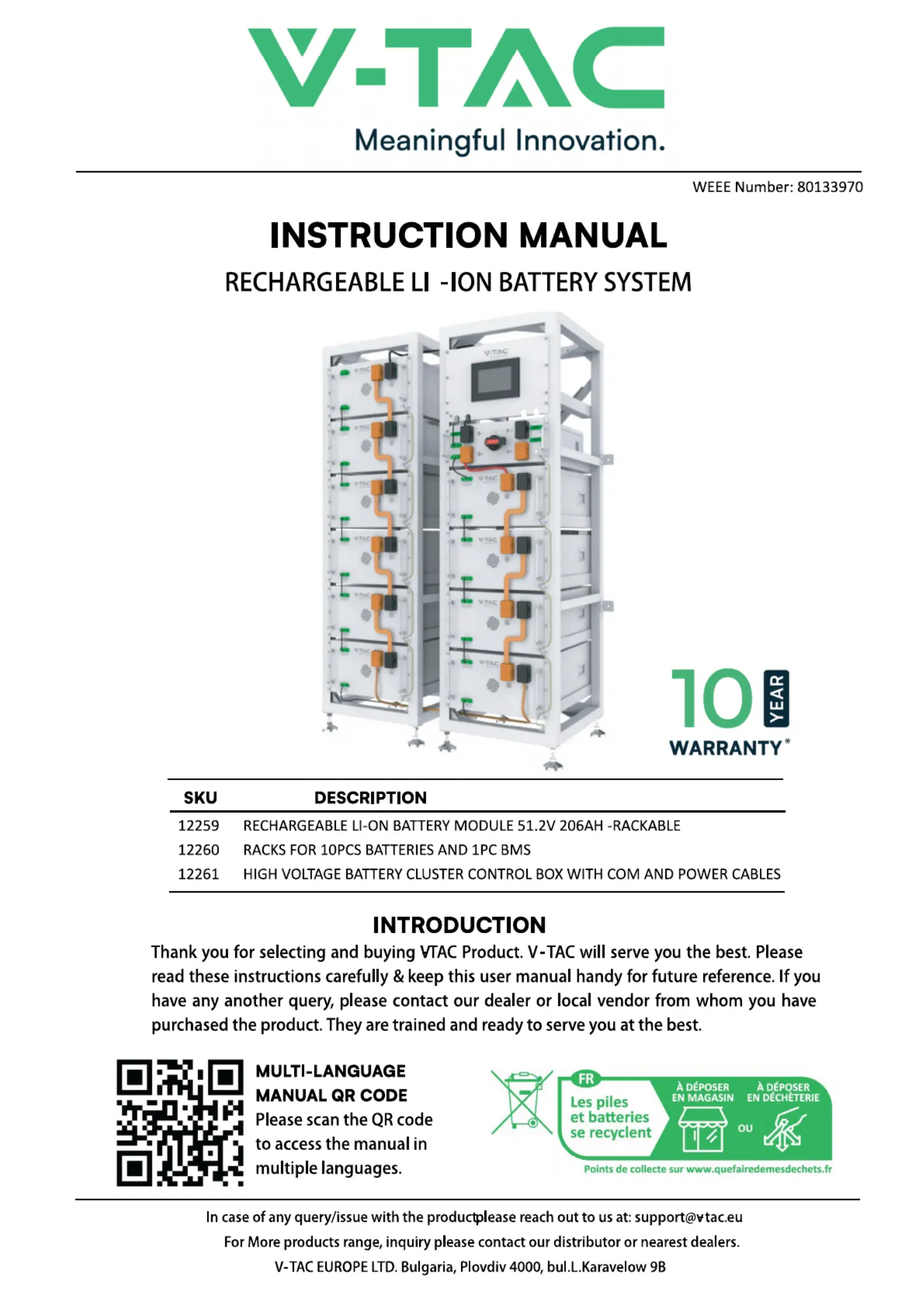 V-TAC
Meaningful Innovation.

WEEE Number: 80133970

INSTRUCTION MANUAL
RECHARGEABLE LI -ION BATTERY SYSTEM

V-TAC

10 YEAR WARRANTY*

| SKU | DESCRIPTION |
|---|---|
| 12259 | RECHARGEABLE LI-ON BATTERY MODULE 51.2V 206AH -RACKABLE |
| 12260 | RACKS FOR 10PCS BATTERIES AND 1PC BMS |
| 12261 | HIGH VOLTAGE BATTERY CLUSTER CONTROL BOX WITH COM AND POWER CABLES |

INTRODUCTION
Thank you for selecting and buying VTAC Product. V-TAC will serve you the best. Please read these instructions carefully & keep this user manual handy for future reference. If you have any another query, please contact our dealer or local vendor from whom you have purchased the product. They are trained and ready to serve you at the best.

MULTI-LANGUAGE MANUAL QR CODE
Please scan the QR code to access the manual in multiple languages.

FR
Les piles et batteries se recyclent
À DÉPOSER EN MAGASIN
OU
À DÉPOSER EN DÉCHÈTERIE
Points de collecte sur www.quefairedemesdechets.fr

In case of any query/issue with the productplease reach out to us at: support@vtac.eu
For More products range, inquiry please contact our distributor or nearest dealers.
V-TAC EUROPE LTD. Bulgaria, Plovdiv 4000, bul.L.Karavelow 9B